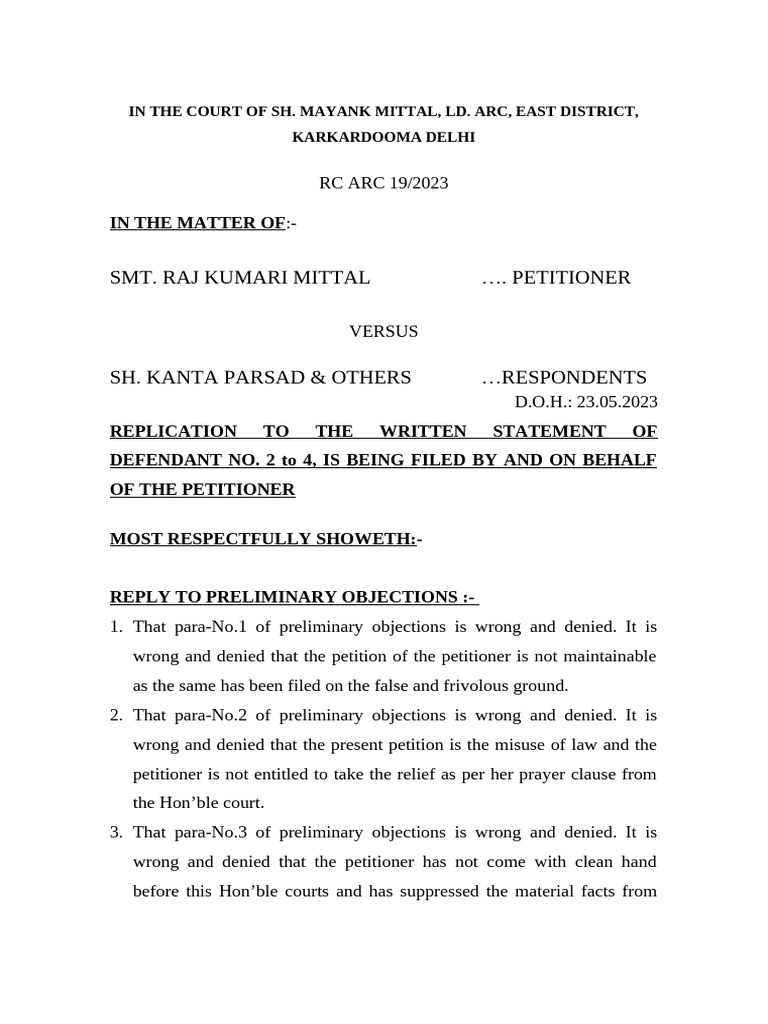 IN THE COURT OF SH. MAYANK MITTAL, LD. ARC, EAST DISTRICT, KARKARDOOMA DELHI

RC ARC 19/2023

IN THE MATTER OF:-

SMT. RAJ KUMARI MITTAL …. PETITIONER

VERSUS

SH. KANTA PARSAD & OTHERS …RESPONDENTS

D.O.H.: 23.05.2023

REPLICATION TO THE WRITTEN STATEMENT OF DEFENDANT NO. 2 to 4, IS BEING FILED BY AND ON BEHALF OF THE PETITIONER

MOST RESPECTFULLY SHOWETH:-

REPLY TO PRELIMINARY OBJECTIONS :-

1. That para-No.1 of preliminary objections is wrong and denied. It is wrong and denied that the petition of the petitioner is not maintainable as the same has been filed on the false and frivolous ground.
2. That para-No.2 of preliminary objections is wrong and denied. It is wrong and denied that the present petition is the misuse of law and the petitioner is not entitled to take the relief as per her prayer clause from the Hon’ble court.
3. That para-No.3 of preliminary objections is wrong and denied. It is wrong and denied that the petitioner has not come with clean hand before this Hon’ble courts and has suppressed the material facts from